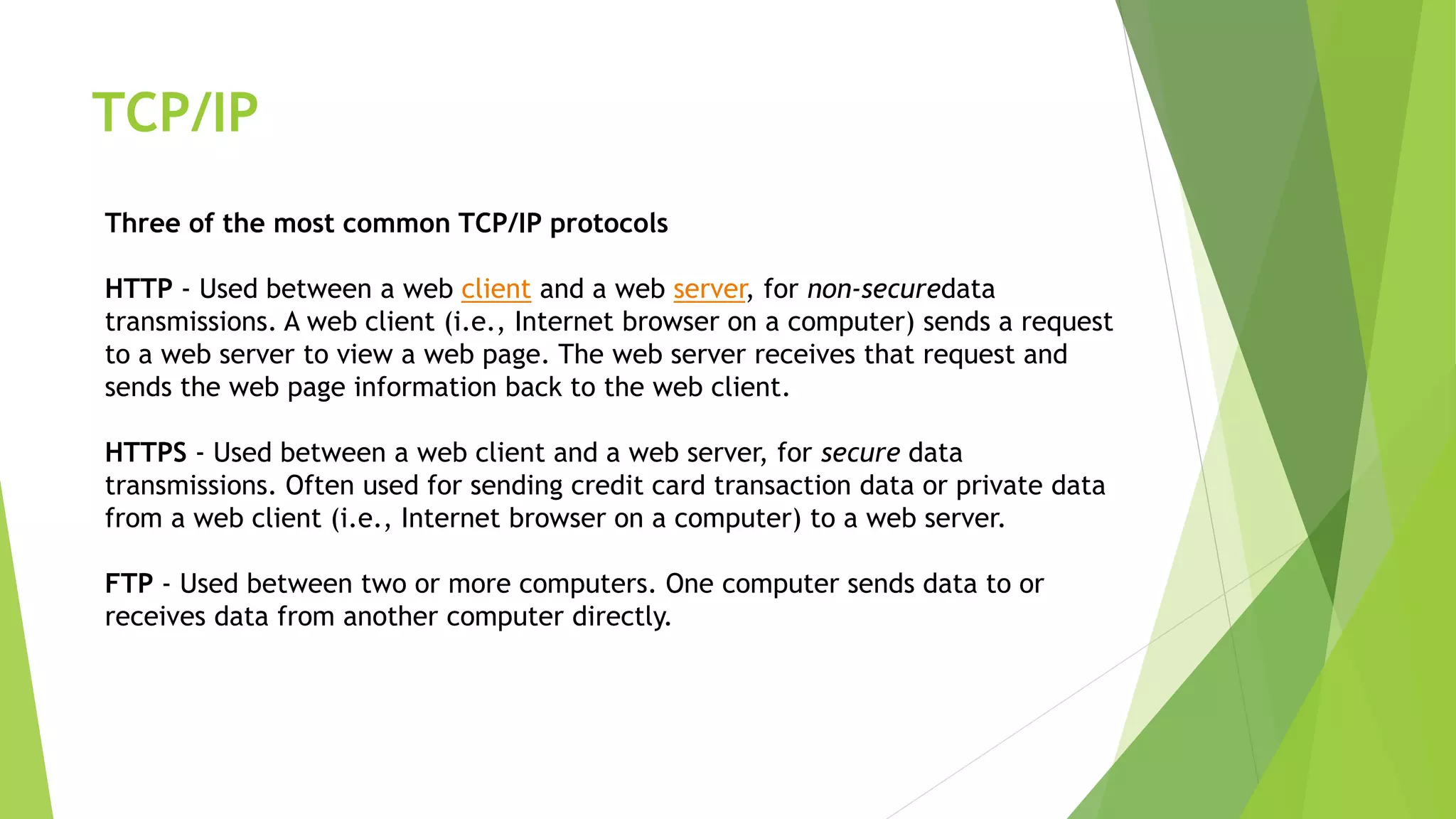 TCP/IP

Three of the most common TCP/IP protocols

HTTP - Used between a web client and a web server, for non-securedata transmissions. A web client (i.e., Internet browser on a computer) sends a request to a web server to view a web page. The web server receives that request and sends the web page information back to the web client.

HTTPS - Used between a web client and a web server, for secure data transmissions. Often used for sending credit card transaction data or private data from a web client (i.e., Internet browser on a computer) to a web server.

FTP - Used between two or more computers. One computer sends data to or receives data from another computer directly.